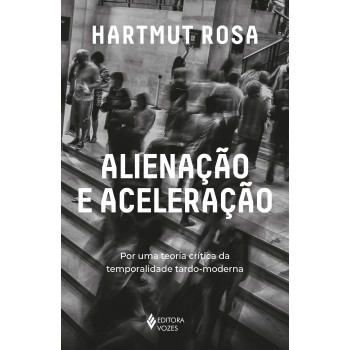 HARTMUT ROSA

ALIENAÇÃO E ACELERAÇÃO

Por uma teoria crítica da temporalidade tardo-moderna

EDITORA VOZES